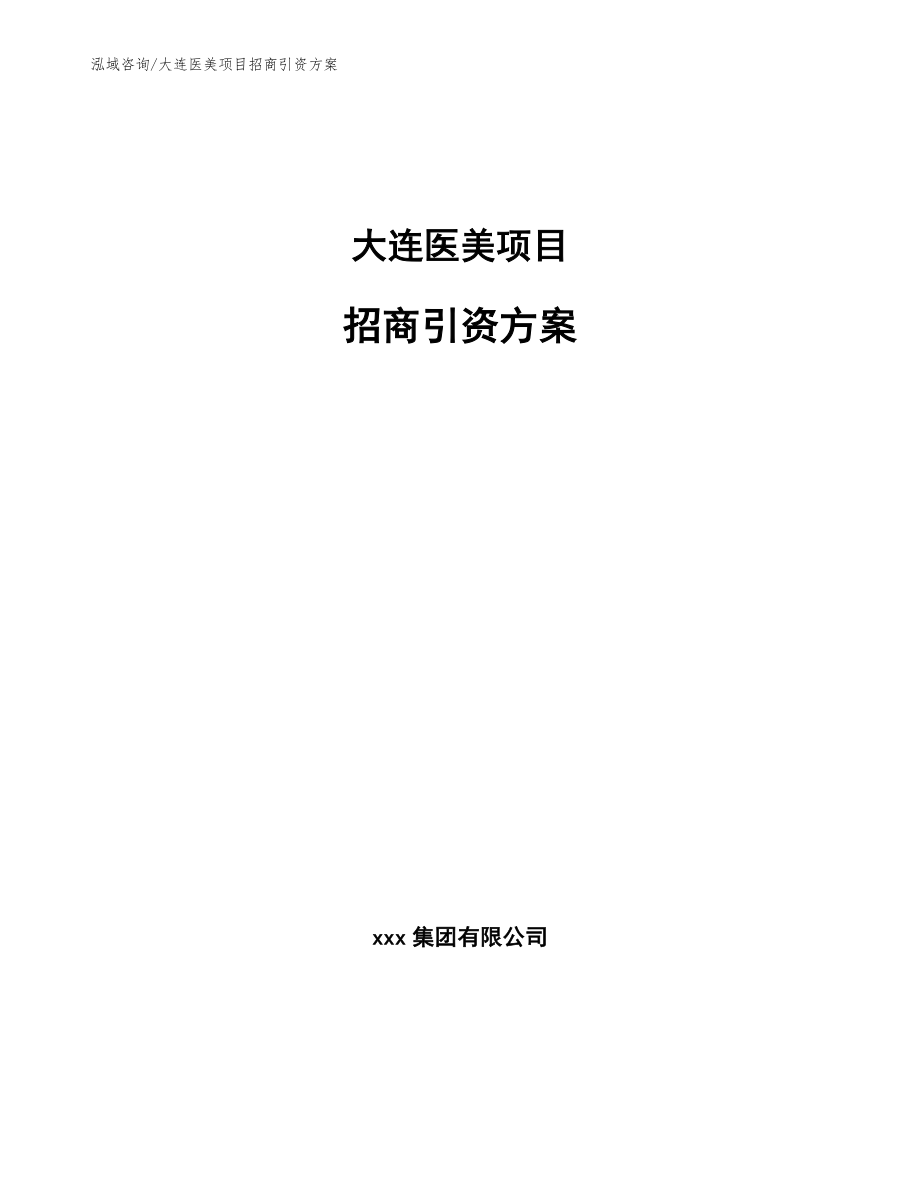 泓域咨询/大连医美项目招商引资方案

大连医美项目

招商引资方案

xxx 集团有限公司